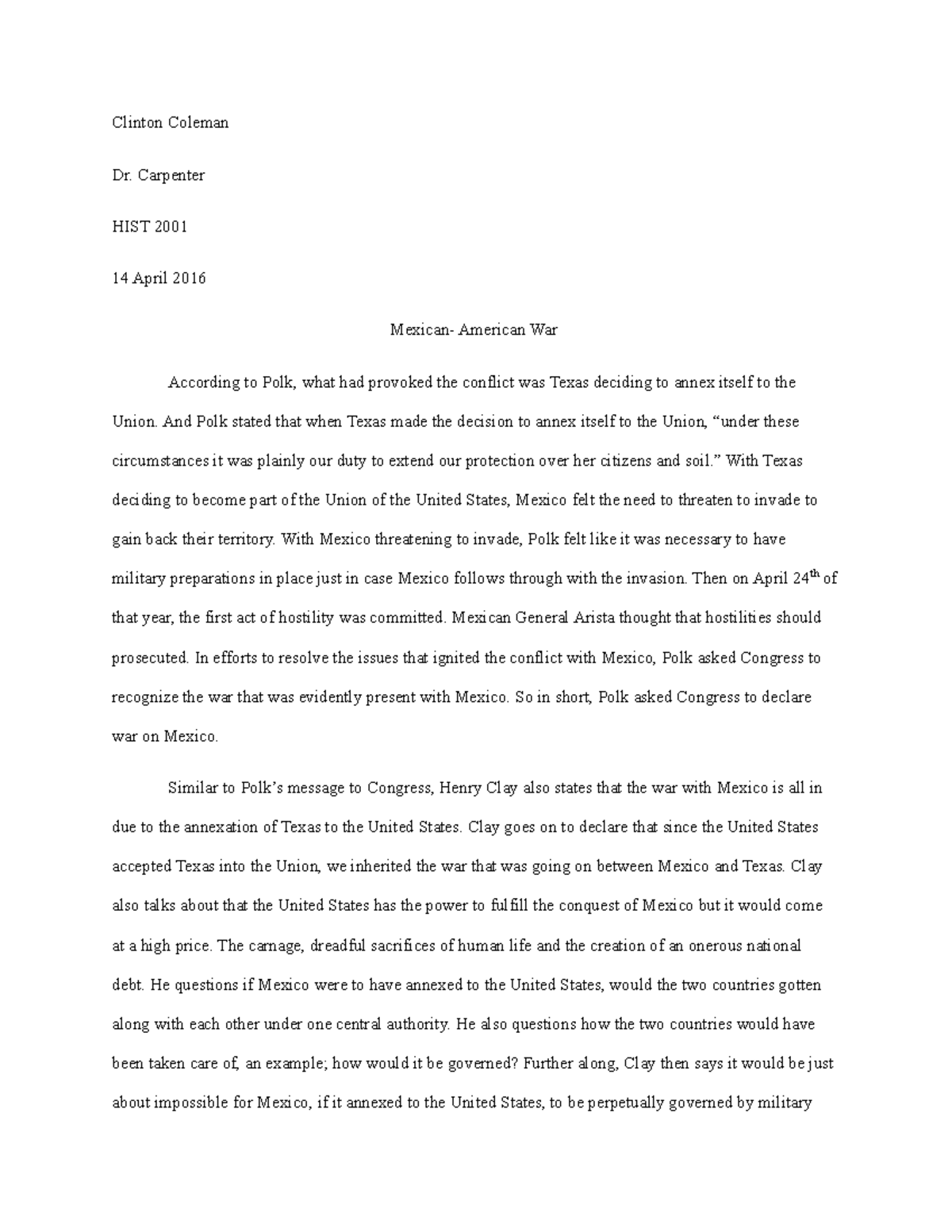 Clinton Coleman

Dr. Carpenter

HIST 2001

14 April 2016

Mexican- American War

According to Polk, what had provoked the conflict was Texas deciding to annex itself to the Union. And Polk stated that when Texas made the decision to annex itself to the Union, “under these circumstances it was plainly our duty to extend our protection over her citizens and soil.” With Texas deciding to become part of the Union of the United States, Mexico felt the need to threaten to invade to gain back their territory. With Mexico threatening to invade, Polk felt like it was necessary to have military preparations in place just in case Mexico follows through with the invasion. Then on April 24$^{th}$ of that year, the first act of hostility was committed. Mexican General Arista thought that hostilities should prosecuted. In efforts to resolve the issues that ignited the conflict with Mexico, Polk asked Congress to recognize the war that was evidently present with Mexico. So in short, Polk asked Congress to declare war on Mexico.

Similar to Polk’s message to Congress, Henry Clay also states that the war with Mexico is all in due to the annexation of Texas to the United States. Clay goes on to declare that since the United States accepted Texas into the Union, we inherited the war that was going on between Mexico and Texas. Clay also talks about that the United States has the power to fulfill the conquest of Mexico but it would come at a high price. The carnage, dreadful sacrifices of human life and the creation of an onerous national debt. He questions if Mexico were to have annexed to the United States, would the two countries gotten along with each other under one central authority. He also questions how the two countries would have been taken care of, an example; how would it be governed? Further along, Clay then says it would be just about impossible for Mexico, if it annexed to the United States, to be perpetually governed by military